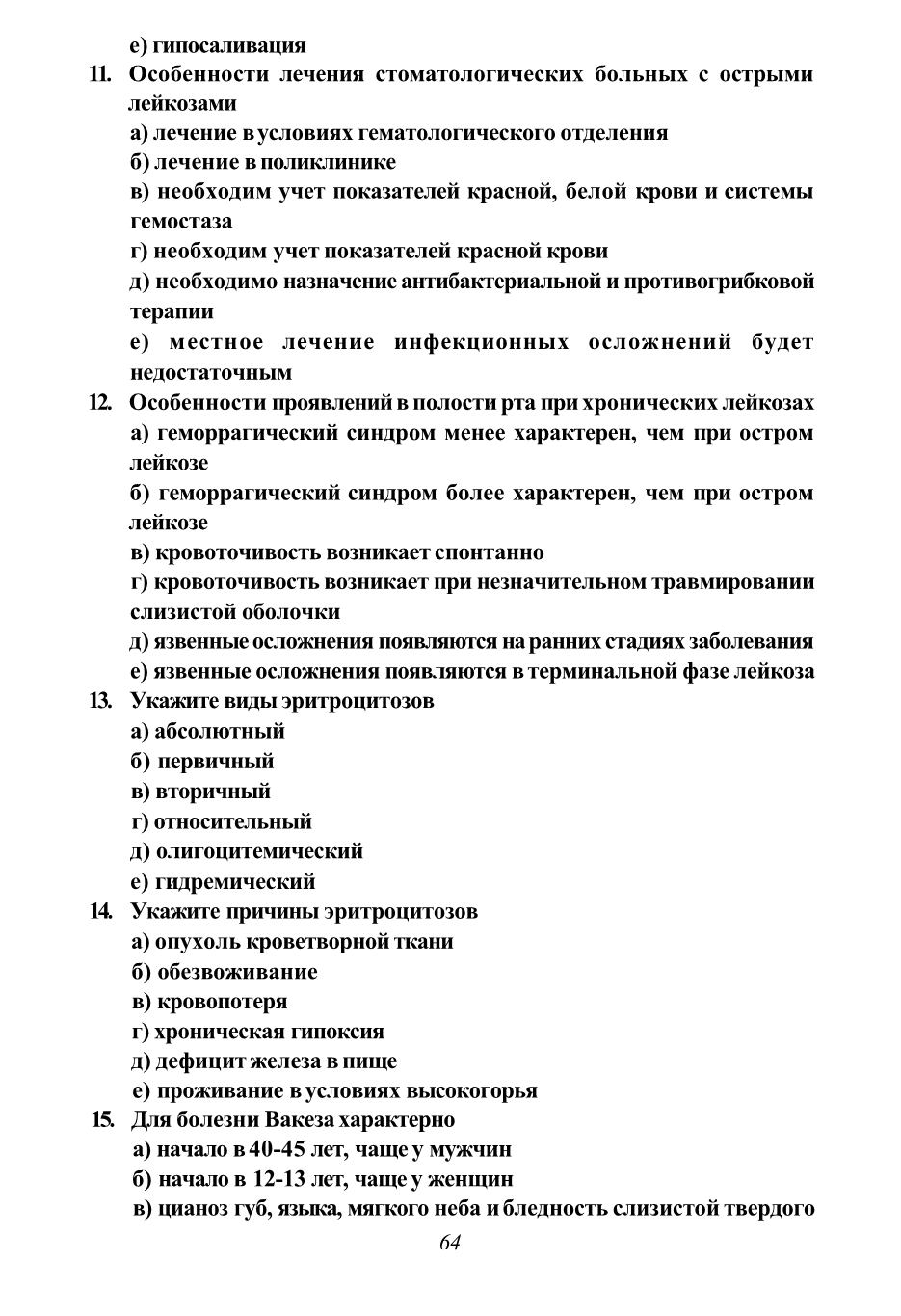 е) гипосаливация

11. Особенности лечения стоматологических больных с острыми лейкозами

а) лечение в условиях гематологического отделения

б) лечение в поликлинике

в) необходим учет показателей красной, белой крови и системы гемостаза

г) необходим учет показателей красной крови

д) необходимо назначение антибактериальной и противогрибковой терапии

е) местное лечение инфекционных осложнений будет недостаточным

12. Особенности проявлений в полости рта при хронических лейкозах

а) геморрагический синдром менее характерен, чем при остром лейкозе

б) геморрагический синдром более характерен, чем при остром лейкозе

в) кровоточивость возникает спонтанно

г) кровоточивость возникает при незначительном травмировании слизистой оболочки

д) язвенные осложнения появляются на ранних стадиях заболевания

е) язвенные осложнения появляются в терминальной фазе лейкоза

13. Укажите виды эритроцитозов

а) абсолютный

б) первичный

в) вторичный

г) относительный

д) олигоцитемический

е) гидремический

14. Укажите причины эритроцитозов

а) опухоль кроветворной ткани

б) обезвоживание

в) кровопотеря

г) хроническая гипоксия

д) дефицит железа в пище

е) проживание в условиях высокогорья

15. Для болезни Вакеза характерно

а) начало в 40-45 лет, чаще у мужчин

б) начало в 12-13 лет, чаще у женщин

в) цианоз губ, языка, мягкого неба и бледность слизистой твердого

64